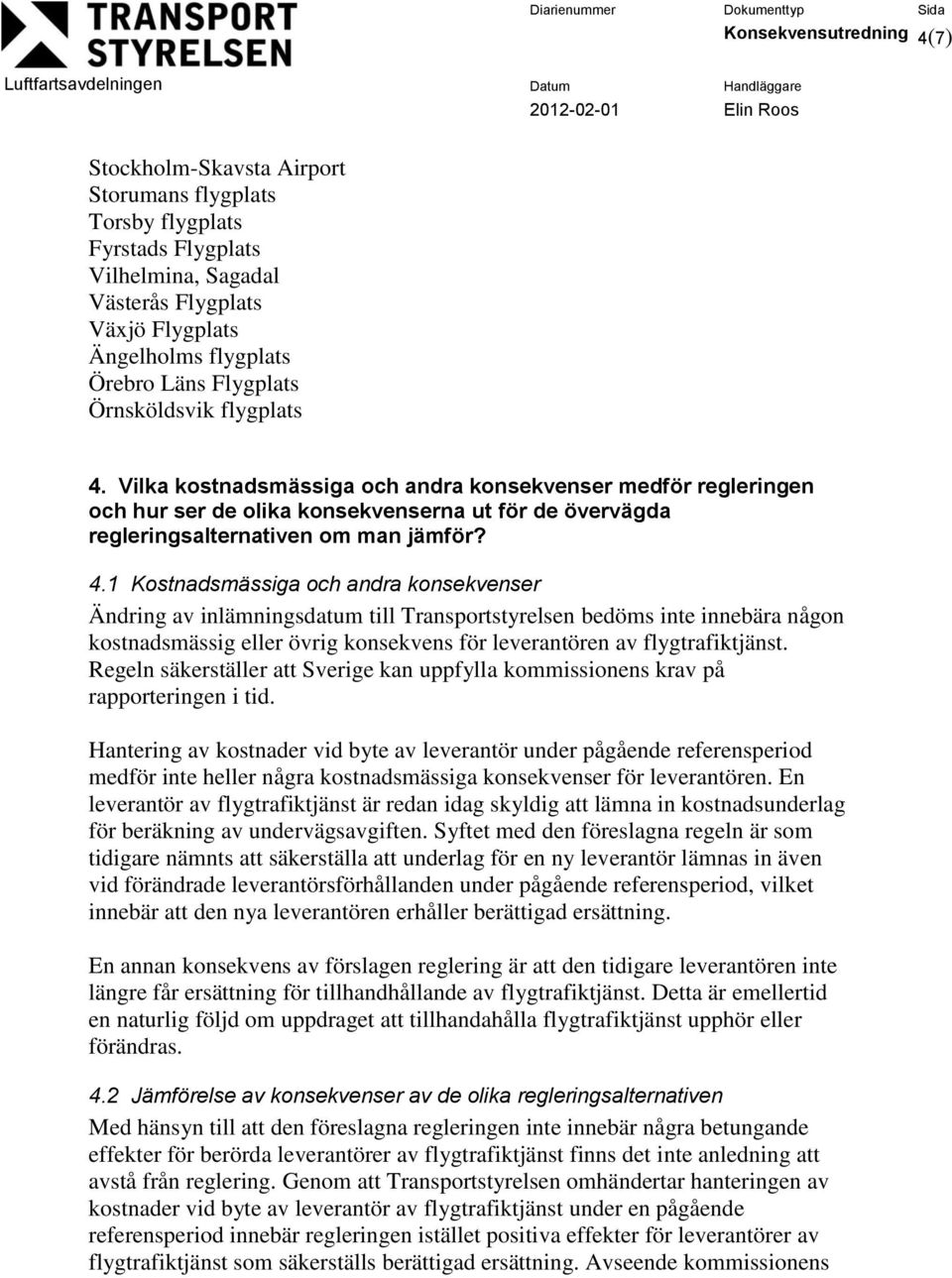 TRANSPORT STYRELSEN

Luftfartsavdelningen

Diarienummer

Dokumenttyp
Konsekvensutredning

Sida
4(7)

Datum
2012-02-01

Handläggare
Elin Roos

Stockholm-Skavsta Airport
Storumans flygplats
Torsby flygplats
Fyrstads Flygplats
Vilhelmina, Sagadal
Västerås Flygplats
Växjö Flygplats
Ängelholms flygplats
Örebro Läns Flygplats
Örnsköldsvik flygplats

4. Vilka kostnadsmässiga och andra konsekvenser medför regleringen och hur ser de olika konsekvenserna ut för de övervägda regleringsalternativen om man jämför?

4.1 Kostnadsmässiga och andra konsekvenser

Ändring av inlämningsdatum till Transportstyrelsen bedöms inte innebära någon kostnadsmässig eller övrig konsekvens för leverantören av flygtrafiktjänst. Regeln säkerställer att Sverige kan uppfylla kommissionens krav på rapporteringen i tid.

Hantering av kostnader vid byte av leverantör under pågående referensperiod medför inte heller några kostnadsmässiga konsekvenser för leverantören. En leverantör av flygtrafiktjänst är redan idag skyldig att lämna in kostnadsunderlag för beräkning av undervägsavgiften. Syftet med den föreslagna regeln är som tidigare nämnts att säkerställa att underlag för en ny leverantör lämnas in även vid förändrade leverantörsförhållanden under pågående referensperiod, vilket innebär att den nya leverantören erhåller berättigad ersättning.

En annan konsekvens av förslagen reglering är att den tidigare leverantören inte längre får ersättning för tillhandhållande av flygtrafiktjänst. Detta är emellertid en naturlig följd om uppdraget att tillhandahålla flygtrafiktjänst upphör eller förändras.

4.2 Jämförelse av konsekvenser av de olika regleringsalternativen

Med hänsyn till att den föreslagna regleringen inte innebär några betungande effekter för berörda leverantörer av flygtrafiktjänst finns det inte anledning att avstå från reglering. Genom att Transportstyrelsen omhändertar hanteringen av kostnader vid byte av leverantör av flygtrafiktjänst under en pågående referensperiod innebär regleringen istället positiva effekter för leverantörer av flygtrafiktjänst som säkerställs berättigad ersättning. Avseende kommissionens